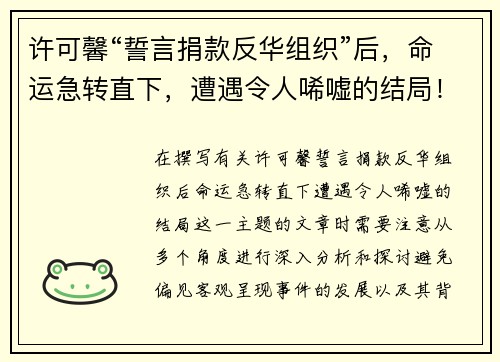 许可馨“誓言捐款反华组织”后，命运急转直下，遭遇令人唏嘘的结局！

在撰写有关许可馨誓言捐款反华组织后命运急转直下遭遇令人唏嘘的结局这一主题的文章时需要注意从多个角度进行深入分析和探讨避免偏见客观呈现事件的发展以及其背